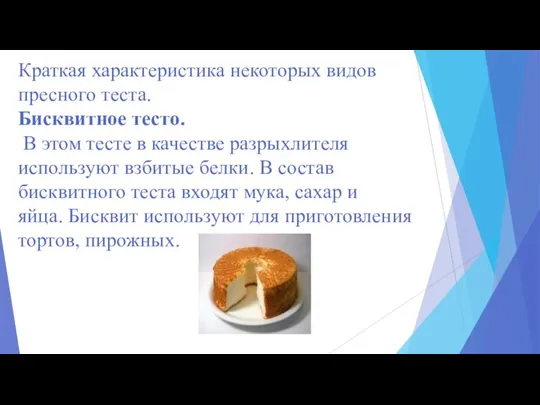 Краткая характеристика некоторых видов пресного теста.
Бисквитное тесто.
В этом тесте в качестве разрыхлителя используют взбитые белки. В состав бисквитного теста входят мука, сахар и яйца. Бисквит используют для приготовления тортов, пирожных.